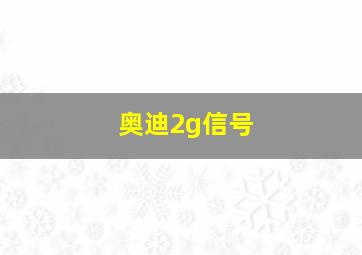 奥迪2g信号